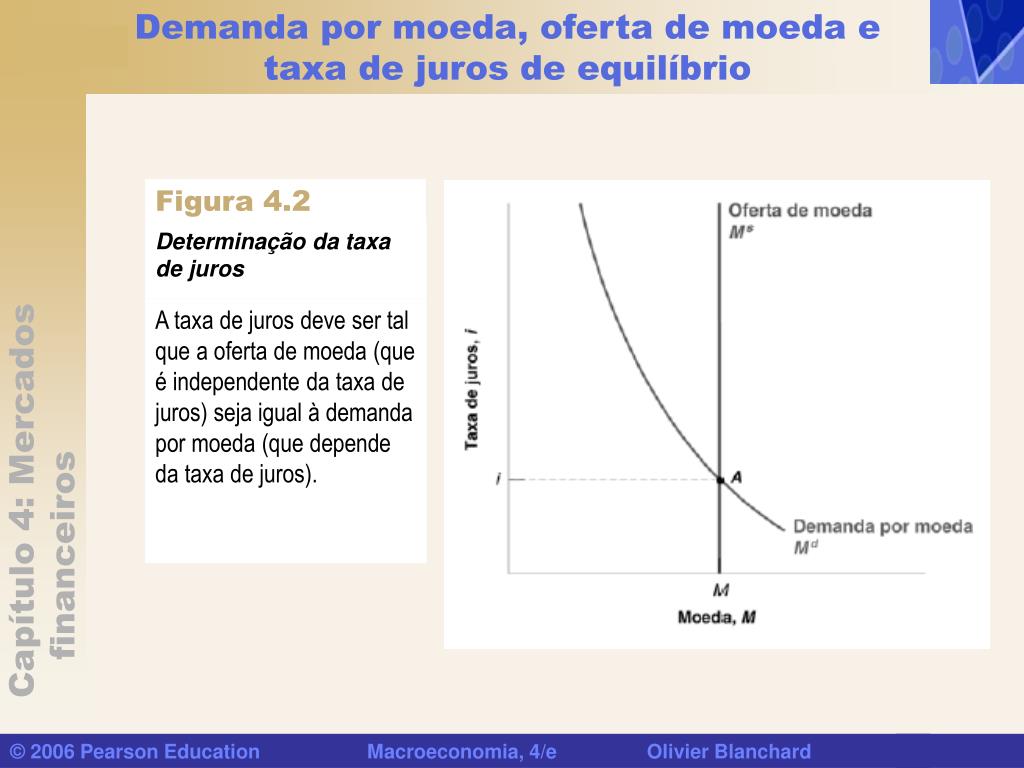 Demanda por moeda, oferta de moeda e taxa de juros de equilíbrio

Capítulo 4: Mercados financeiros

Figura 4.2

Determinação da taxa de juros

A taxa de juros deve ser tal que a oferta de moeda (que é independente da taxa de juros) seja igual à demanda por moeda (que depende da taxa de juros).

Oferta de moeda
$M^s$

Taxa de juros, $i$

$i$

A

Demanda por moeda
$M^d$

$M$

Moeda, $M$

© 2006 Pearson Education Macroeconomia, 4/e Olivier Blanchard